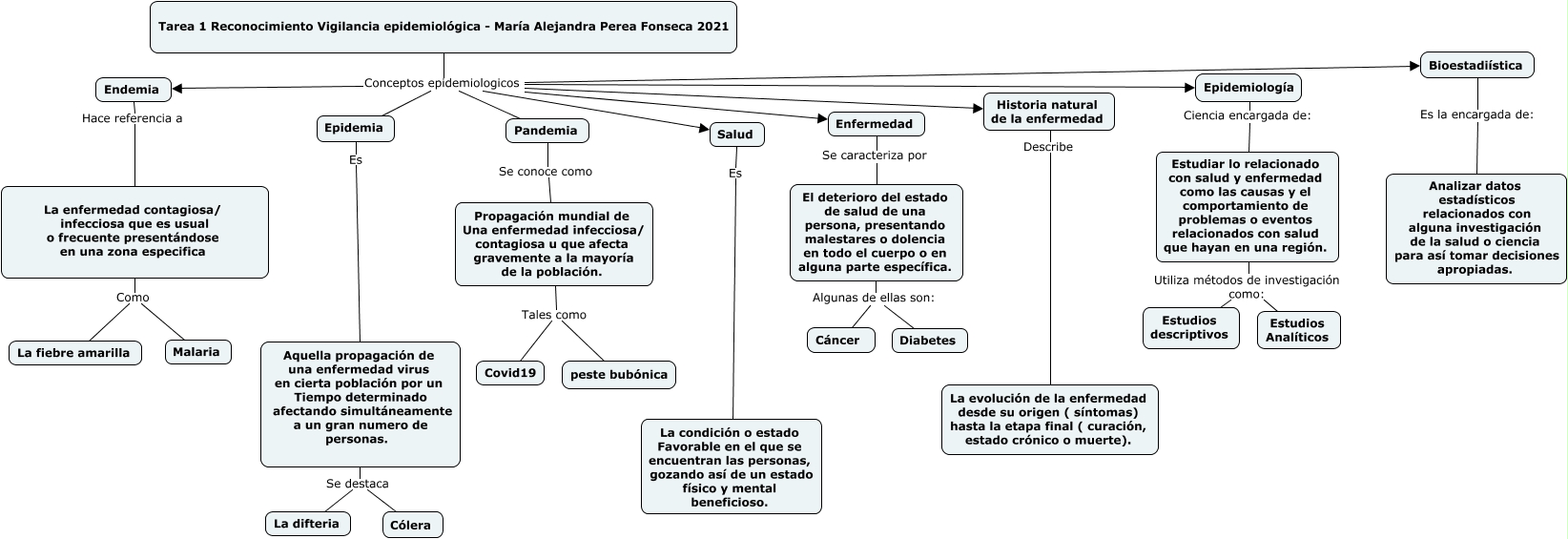 Tarea 1 Reconocimiento Vigilancia epidemiológica - María Alejandra Perea Fonseca 2021

Conceptos epidemiologicos

Endemia

Hace referencia a

La enfermedad contagiosa/ infecciosa que es usual o frecuente presentándose en una zona especifica

Como

La fiebre amarilla

Malaria

Epidemia

Es

Aquella propagación de una enfermedad virus en cierta población por un Tiempo determinado afectando simultáneamente a un gran numero de personas.

Se destaca

La difteria

Cólera

Pandemia

Se conoce como

Propagación mundial de Una enfermedad infecciosa/ contagiosa u que afecta gravemente a la mayoría de la población.

Tales como

Covid19

peste bubónica

Salud

Es

La condición o estado Favorable en el que se encuentran las personas, gozando así de un estado físico y mental beneficioso.

Enfermedad

Se caracteriza por

El deterioro del estado de salud de una persona, presentando malestares o dolencia en todo el cuerpo o en alguna parte específica.

Algunas de ellas son:

Cáncer

Diabetes

Historia natural de la enfermedad

Describe

La evolución de la enfermedad desde su origen ( síntomas) hasta la etapa final ( curación, estado crónico o muerte).

Epidemiología

Ciencia encargada de:

Estudiar lo relacionado con salud y enfermedad como las causas y el comportamiento de problemas o eventos relacionados con salud que hayan en una región.

Utiliza métodos de investigación como:

Estudios descriptivos

Estudios Analíticos

Bioestadiística

Es la encargada de:

Analizar datos estadísticos relacionados con alguna investigación de la salud o ciencia para así tomar decisiones apropiadas.